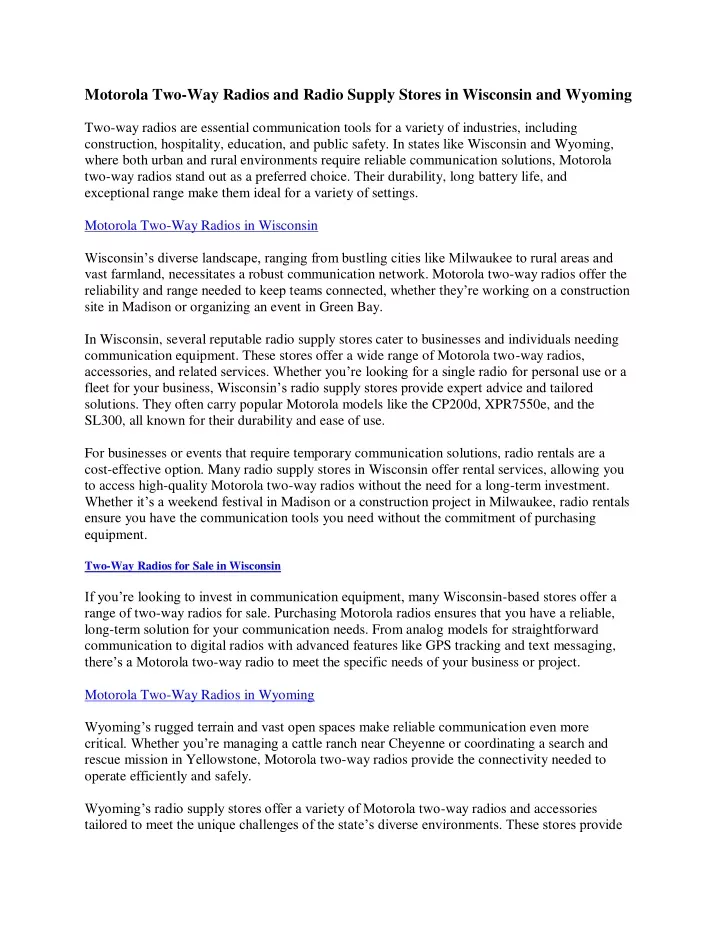 Motorola Two-Way Radios and Radio Supply Stores in Wisconsin and Wyoming

Two-way radios are essential communication tools for a variety of industries, including construction, hospitality, education, and public safety. In states like Wisconsin and Wyoming, where both urban and rural environments require reliable communication solutions, Motorola two-way radios stand out as a preferred choice. Their durability, long battery life, and exceptional range make them ideal for a variety of settings.

Motorola Two-Way Radios in Wisconsin

Wisconsin's diverse landscape, ranging from bustling cities like Milwaukee to rural areas and vast farmland, necessitates a robust communication network. Motorola two-way radios offer the reliability and range needed to keep teams connected, whether they're working on a construction site in Madison or organizing an event in Green Bay.

In Wisconsin, several reputable radio supply stores cater to businesses and individuals needing communication equipment. These stores offer a wide range of Motorola two-way radios, accessories, and related services. Whether you're looking for a single radio for personal use or a fleet for your business, Wisconsin's radio supply stores provide expert advice and tailored solutions. They often carry popular Motorola models like the CP200d, XPR7550e, and the SL300, all known for their durability and ease of use.

For businesses or events that require temporary communication solutions, radio rentals are a cost-effective option. Many radio supply stores in Wisconsin offer rental services, allowing you to access high-quality Motorola two-way radios without the need for a long-term investment. Whether it's a weekend festival in Madison or a construction project in Milwaukee, radio rentals ensure you have the communication tools you need without the commitment of purchasing equipment.

Two-Way Radios for Sale in Wisconsin

If you're looking to invest in communication equipment, many Wisconsin-based stores offer a range of two-way radios for sale. Purchasing Motorola radios ensures that you have a reliable, long-term solution for your communication needs. From analog models for straightforward communication to digital radios with advanced features like GPS tracking and text messaging, there's a Motorola two-way radio to meet the specific needs of your business or project.

Motorola Two-Way Radios in Wyoming

Wyoming's rugged terrain and vast open spaces make reliable communication even more critical. Whether you're managing a cattle ranch near Cheyenne or coordinating a search and rescue mission in Yellowstone, Motorola two-way radios provide the connectivity needed to operate efficiently and safely.

Wyoming's radio supply stores offer a variety of Motorola two-way radios and accessories tailored to meet the unique challenges of the state's diverse environments. These stores provide